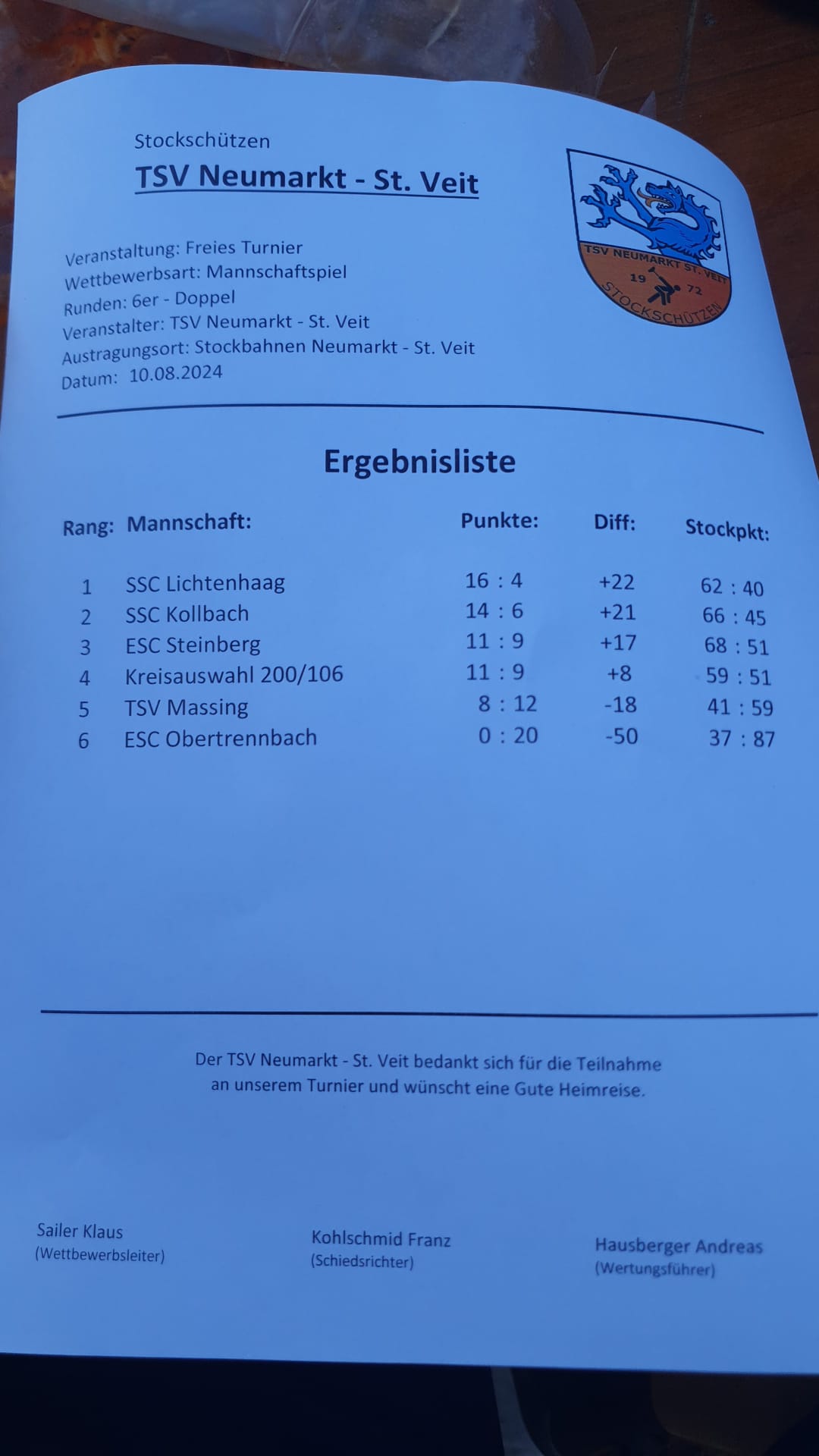 Stockschützen

TSV Neumarkt - St. Veit

TSV NEUMARKT ST. VEIT
19 72
STOCKSCHÜTZEN

Veranstaltung: Freies Turnier
Wettbewerbsart: Mannschaftspiel
Runden: 6er - Doppel
Veranstalter: TSV Neumarkt - St. Veit
Austragungsort: Stockbahnen Neumarkt - St. Veit
Datum: 10.08.2024

Ergebnisliste

| Rang: | Mannschaft: | Punkte: | Diff: | Stockpkt: |
|---|---|---|---|---|
| 1 | SSC Lichtenhaag | 16 : 4 | +22 | 62 : 40 |
| 2 | SSC Kollbach | 14 : 6 | +21 | 66 : 45 |
| 3 | ESC Steinberg | 11 : 9 | +17 | 68 : 51 |
| 4 | Kreisauswahl 200/106 | 11 : 9 | +8 | 59 : 51 |
| 5 | TSV Massing | 8 : 12 | -18 | 41 : 59 |
| 6 | ESC Obertrennbach | 0 : 20 | -50 | 37 : 87 |

Der TSV Neumarkt - St. Veit bedankt sich für die Teilnahme an unserem Turnier und wünscht eine Gute Heimreise.

Sailer Klaus
(Wettbewerbsleiter)

Kohlschmid Franz
(Schiedsrichter)

Hausberger Andreas
(Wertungsführer)